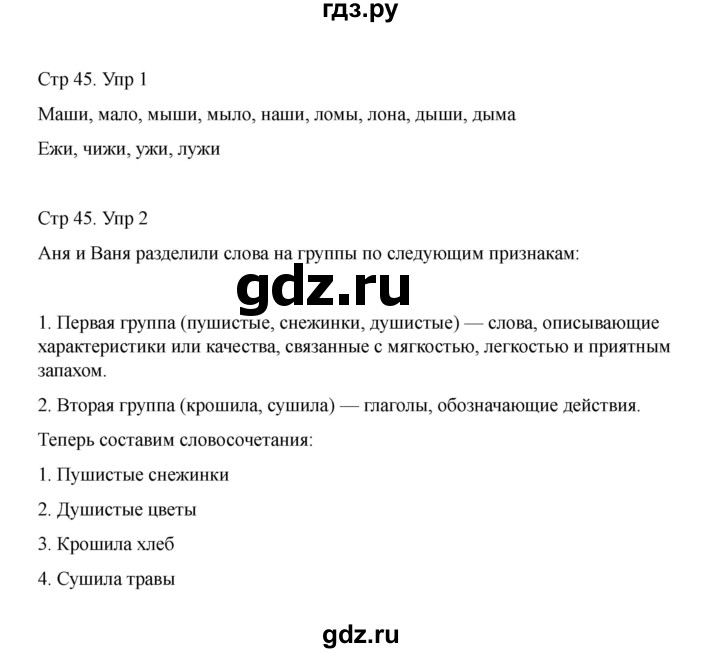 гдз.ру

Стр 45. Упр 1

Маши, мало, мыши, мыло, наши, ломы, лона, дыши, дыма

Ежи, чижи, ужи, лужи

Стр 45. Упр 2

Аня и Ваня разделили слова на группы по следующим признакам:

gdz.ru

1. Первая группа (пушистые, снежинки, душистые) — слова, описывающие характеристики или качества, связанные с мягкостью, легкостью и приятным запахом.

2. Вторая группа (крошила, сушила) — глаголы, обозначающие действия.

Теперь составим словосочетания:

1. Пушистые снежинки

2. Душистые цветы

3. Крошила хлеб

4. Сушила травы

gdz.ru